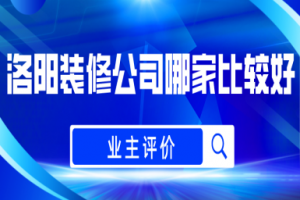 洛阳装修公司哪家比较好

业主评价